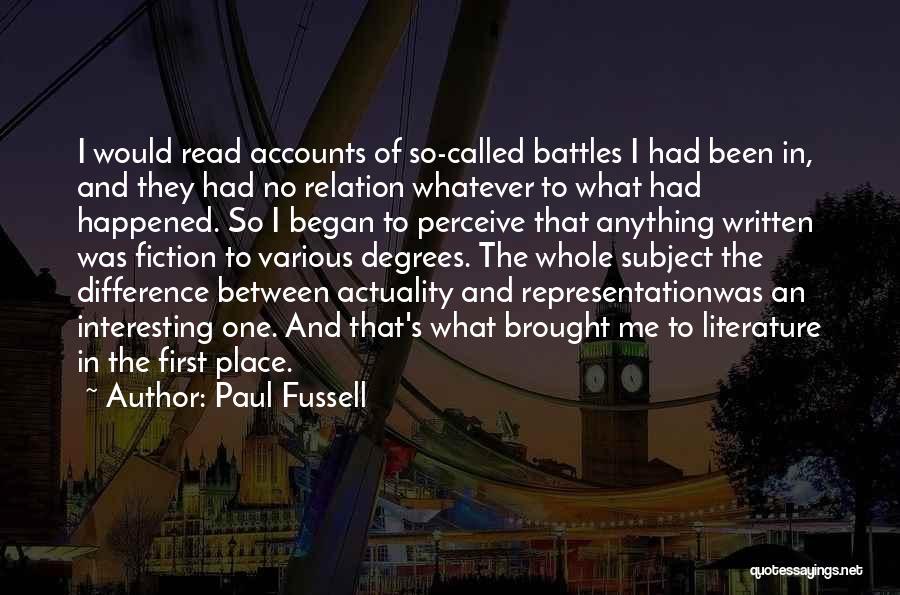 I would read accounts of so-called battles I had been in, and they had no relation whatever to what had happened. So I began to perceive that anything written was fiction to various degrees. The whole subject the difference between actuality and representationwas an interesting one. And that's what brought me to literature in the first place.

~ Author: Paul Fussell

quotessayings.net